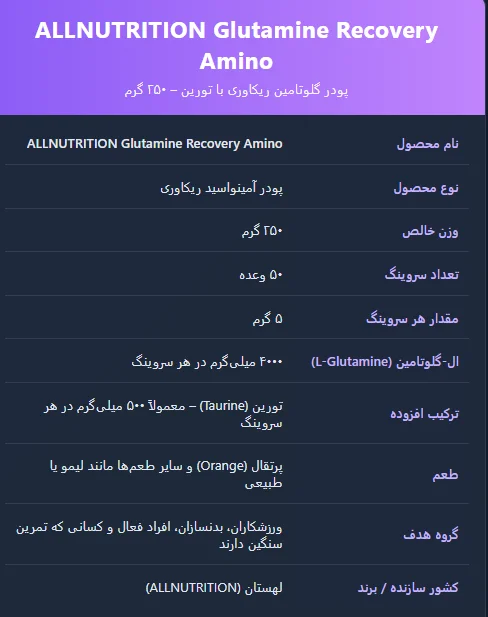 ALLNUTRITION Glutamine Recovery Amino

پودر گلوتامین ریکاوری با تورین – ۲۵۰ گرم

| نام محصول | ALLNUTRITION Glutamine Recovery Amino |
|---|---|
| نوع محصول | پودر آمینواسید ریکاوری |
| وزن خالص | ۲۵۰ گرم |
| تعداد سروینگ | ۵۰ وعده |
| مقدار هر سروینگ | ۵ گرم |
| ال-گلوتامین (L-Glutamine) | ۴۰۰۰ میلی‌گرم در هر سروینگ |
| ترکیب افزوده | تورین (Taurine) – معمولاً ۵۰۰ میلی‌گرم در هر سروینگ |
| طعم | پرتقال (Orange) و سایر طعم‌ها مانند لیمو یا طبیعی |
| گروه هدف | ورزشکاران، بدنسازان، افراد فعال و کسانی که تمرین سنگین دارند |
| کشور سازنده / برند | لهستان (ALLNUTRITION) |